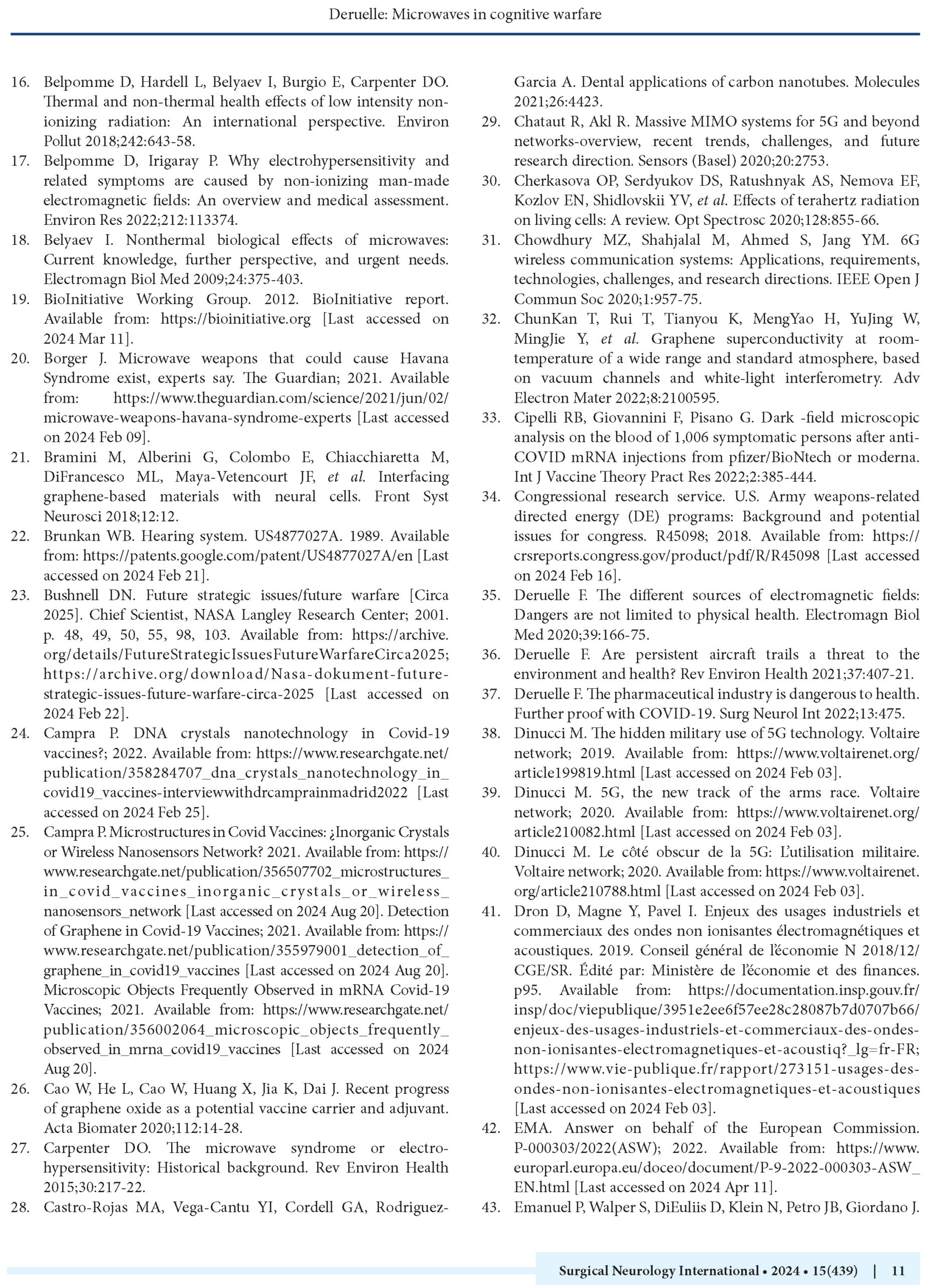 Deruelle: Microwaves in cognitive warfare

16. Belpomme D, Hardell L, Belyaev I, Burgio E, Carpenter DO. Thermal and non-thermal health effects of low intensity non-ionizing radiation: An international perspective. Environ Pollut 2018;242:643-58.
17. Belpomme D, Irigaray P. Why electrohypersensitivity and related symptoms are caused by non-ionizing man-made electromagnetic fields: An overview and medical assessment. Environ Res 2022;212:113374.
18. Belyaev I. Nonthermal biological effects of microwaves: Current knowledge, further perspective, and urgent needs. Electromagn Biol Med 2009;24:375-403.
19. BioInitiative Working Group. 2012. BioInitiative report. Available from: https://bioinitiative.org [Last accessed on 2024 Mar 11].
20. Borger J. Microwave weapons that could cause Havana Syndrome exist, experts say. The Guardian; 2021. Available from: https://www.theguardian.com/science/2021/jun/02/microwave-weapons-havana-syndrome-experts [Last accessed on 2024 Feb 09].
21. Bramini M, Alberini G, Colombo E, Chiacchiaretta M, DiFrancesco ML, Maya-Vetencourt JF, et al. Interfacing graphene-based materials with neural cells. Front Syst Neurosci 2018;12:12.
22. Brunkan WB. Hearing system. US4877027A. 1989. Available from: https://patents.google.com/patent/US4877027A/en [Last accessed on 2024 Feb 21].
23. Bushnell DN. Future strategic issues/future warfare [Circa 2025]. Chief Scientist, NASA Langley Research Center; 2001. p. 48, 49, 50, 55, 98, 103. Available from: https://archive.org/details/FutureStrategicIssuesFutureWarfareCirca2025; https://archive.org/download/Nasa-dokument-future-strategic-issues-future-warfare-circa-2025 [Last accessed on 2024 Feb 22].
24. Campra P. DNA crystals nanotechnology in Covid-19 vaccines?; 2022. Available from: https://www.researchgate.net/publication/358284707_dna_crystals_nanotechnology_in_covid19_vaccines-interviewwithdrcamprainmadrid2022 [Last accessed on 2024 Feb 25].
25. Campra P. Microstructures in Covid Vaccines: ¿Inorganic Crystals or Wireless Nanosensors Network? 2021. Available from: https://www.researchgate.net/publication/356507702_microstructures_in_covid_vaccines_inorganic_crystals_or_wireless_nanosensors_network [Last accessed on 2024 Aug 20]. Detection of Graphene in Covid-19 Vaccines; 2021. Available from: https://www.researchgate.net/publication/355979001_detection_of_graphene_in_covid19_vaccines [Last accessed on 2024 Aug 20]. Microscopic Objects Frequently Observed in mRNA Covid-19 Vaccines; 2021. Available from: https://www.researchgate.net/publication/356002064_microscopic_objects_frequently_observed_in_mrna_covid19_vaccines [Last accessed on 2024 Aug 20].
26. Cao W, He L, Cao W, Huang X, Jia K, Dai J. Recent progress of graphene oxide as a potential vaccine carrier and adjuvant. Acta Biomater 2020;112:14-28.
27. Carpenter DO. The microwave syndrome or electro-hypersensitivity: Historical background. Rev Environ Health 2015;30:217-22.
28. Castro-Rojas MA, Vega-Cantu YI, Cordell GA, Rodriguez-Garcia A. Dental applications of carbon nanotubes. Molecules 2021;26:4423.
29. Chataut R, Akl R. Massive MIMO systems for 5G and beyond networks-overview, recent trends, challenges, and future research direction. Sensors (Basel) 2020;20:2753.
30. Cherkasova OP, Serdyukov DS, Ratushnyak AS, Nemova EF, Kozlov EN, Shidlovskii YV, et al. Effects of terahertz radiation on living cells: A review. Opt Spectrosc 2020;128:855-66.
31. Chowdhury MZ, Shahjalal M, Ahmed S, Jang YM. 6G wireless communication systems: Applications, requirements, technologies, challenges, and research directions. IEEE Open J Commun Soc 2020;1:957-75.
32. ChunKan T, Rui T, Tianyou K, MengYao H, YuJing W, MingJie Y, et al. Graphene superconductivity at room-temperature of a wide range and standard atmosphere, based on vacuum channels and white-light interferometry. Adv Electron Mater 2022;8:2100595.
33. Cipelli RB, Giovannini F, Pisano G. Dark -field microscopic analysis on the blood of 1,006 symptomatic persons after anti-COVID mRNA injections from pfizer/BioNtech or moderna. Int J Vaccine Theory Pract Res 2022;2:385-444.
34. Congressional research service. U.S. Army weapons-related directed energy (DE) programs: Background and potential issues for congress. R45098; 2018. Available from: https://crsreports.congress.gov/product/pdf/R/R45098 [Last accessed on 2024 Feb 16].
35. Deruelle F. The different sources of electromagnetic fields: Dangers are not limited to physical health. Electromagn Biol Med 2020;39:166-75.
36. Deruelle F. Are persistent aircraft trails a threat to the environment and health? Rev Environ Health 2021;37:407-21.
37. Deruelle F. The pharmaceutical industry is dangerous to health. Further proof with COVID-19. Surg Neurol Int 2022;13:475.
38. Dinucci M. The hidden military use of 5G technology. Voltaire network; 2019. Available from: https://www.voltairenet.org/article199819.html [Last accessed on 2024 Feb 03].
39. Dinucci M. 5G, the new track of the arms race. Voltaire network; 2020. Available from: https://www.voltairenet.org/article210082.html [Last accessed on 2024 Feb 03].
40. Dinucci M. Le côté obscur de la 5G: L'utilisation militaire. Voltaire network; 2020. Available from: https://www.voltairenet.org/article210788.html [Last accessed on 2024 Feb 03].
41. Dron D, Magne Y, Pavel I. Enjeux des usages industriels et commerciaux des ondes non ionisantes électromagnétiques et acoustiques. 2019. Conseil général de l'économie N 2018/12/CGE/SR. Édité par: Ministère de l'économie et des finances. p95. Available from: https://documentation.insp.gouv.fr/insp/doc/viepublique/3951e2ee6f57ee28c28087b7d0707b66/enjeux-des-usages-industriels-et-commerciaux-des-ondes-non-ionisantes-electromagnetiques-et-acoustiq?_lg=fr-FR; https://www.vie-publique.fr/rapport/273151-usages-des-ondes-non-ionisantes-electromagnetiques-et-acoustiques [Last accessed on 2024 Feb 03].
42. EMA. Answer on behalf of the European Commission. P-000303/2022(ASW); 2022. Available from: https://www.europarl.europa.eu/doceo/document/P-9-2022-000303-ASW_EN.html [Last accessed on 2024 Apr 11].
43. Emanuel P, Walper S, DiEuliis D, Klein N, Petro JB, Giordano J.

Surgical Neurology International • 2024 • 15(439) | 11